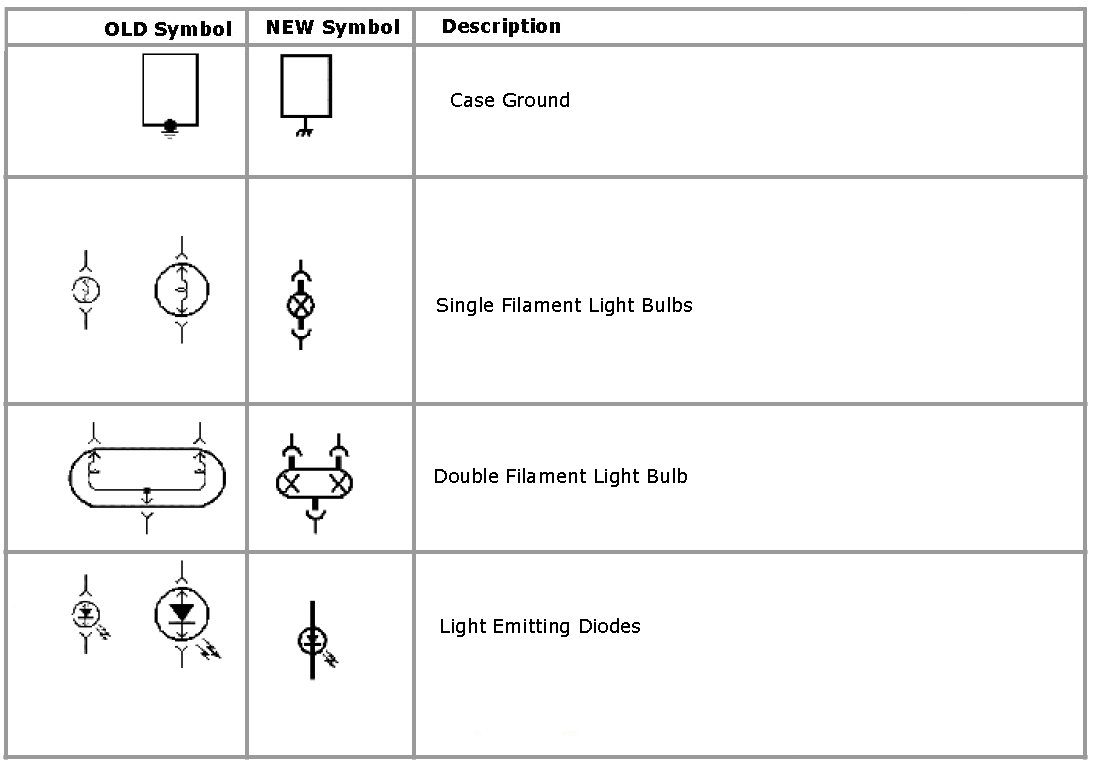 | OLD Symbol | NEW Symbol | Description |
|---|---|---|
| | | Case Ground |
| | | Single Filament Light Bulbs |
| | | Double Filament Light Bulb |
| | | Light Emitting Diodes |